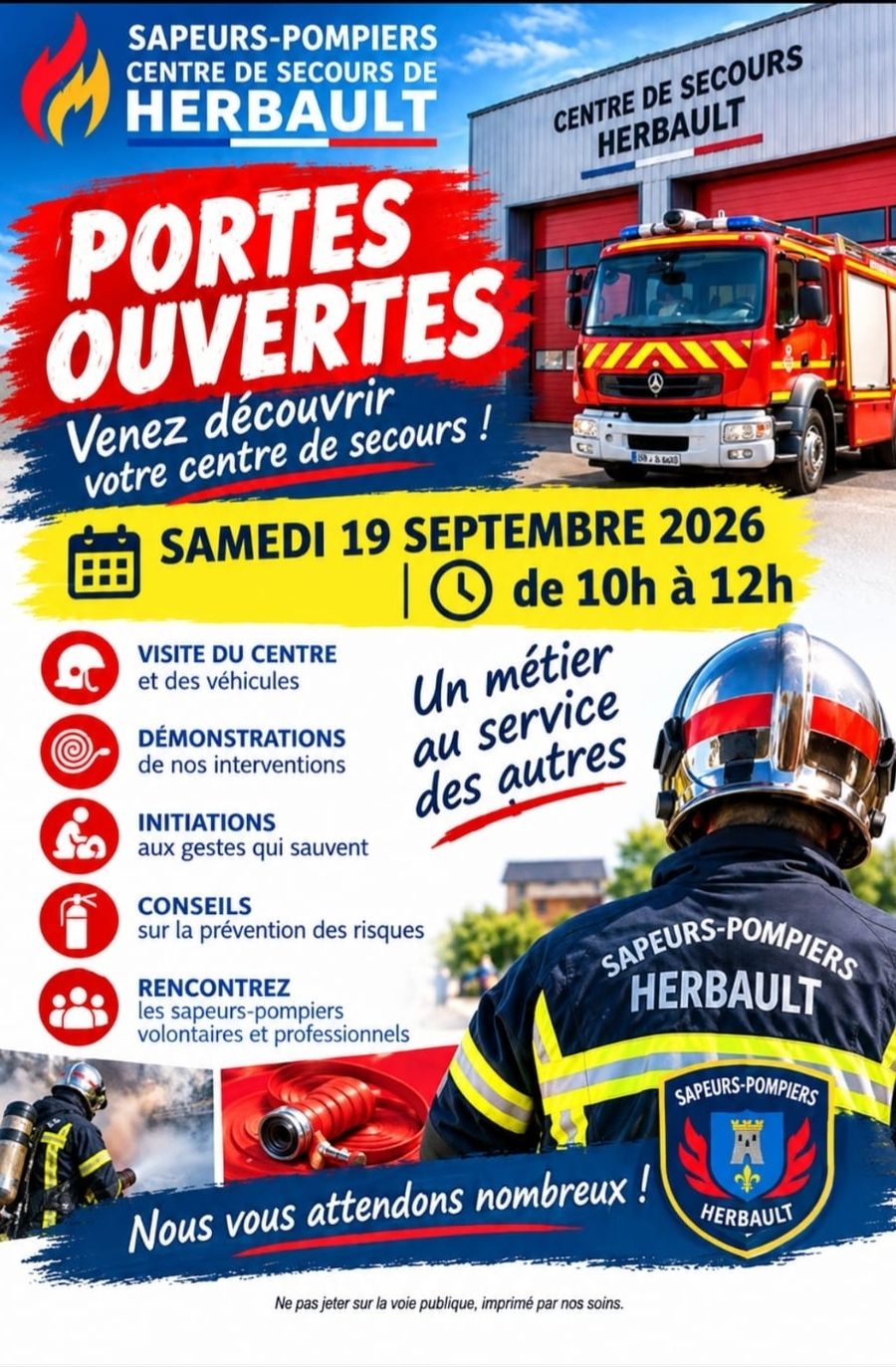 SAPEURS-POMPIERS
CENTRE DE SECOURS DE
HERBAULT

CENTRE DE SECOURS
HERBAULT

PORTES
OUVERTES

Venez découvrir
votre centre de secours !

SAMEDI 19 SEPTEMBRE 2026
de 10h à 12h

VISITE DU CENTRE
et des véhicules

DÉMONSTRATIONS
de nos interventions

INITIATIONS
aux gestes qui sauvent

CONSEILS
sur la prévention des risques

RENCONTREZ
les sapeurs-pompiers volontaires et professionnels

Un métier
au service
des autres

SAPEURS-POMPIERS
HERBAULT

SAPEURS-POMPIERS
HERBAULT

Nous vous attendons nombreux !

Ne pas jeter sur la voie publique, imprimé par nos soins.